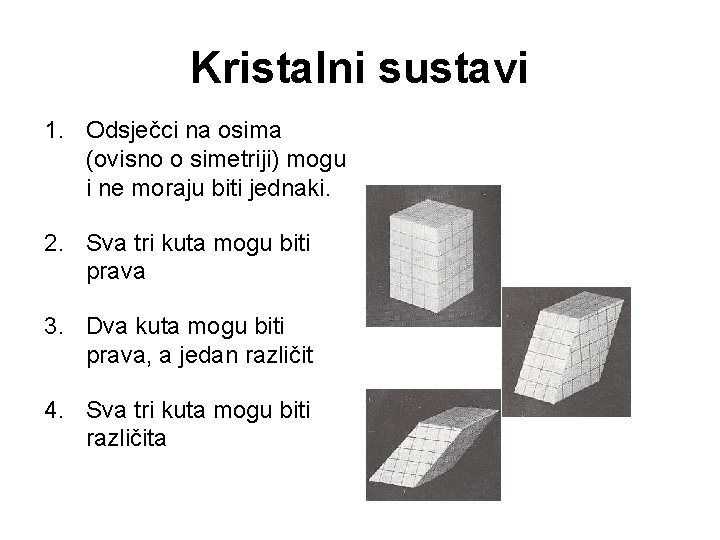 Kristalni sustavi

1. Odsječci na osima (ovisno o simetriji) mogu i ne moraju biti jednaki.

2. Sva tri kuta mogu biti prava

3. Dva kuta mogu biti prava, a jedan različit

4. Sva tri kuta mogu biti različita